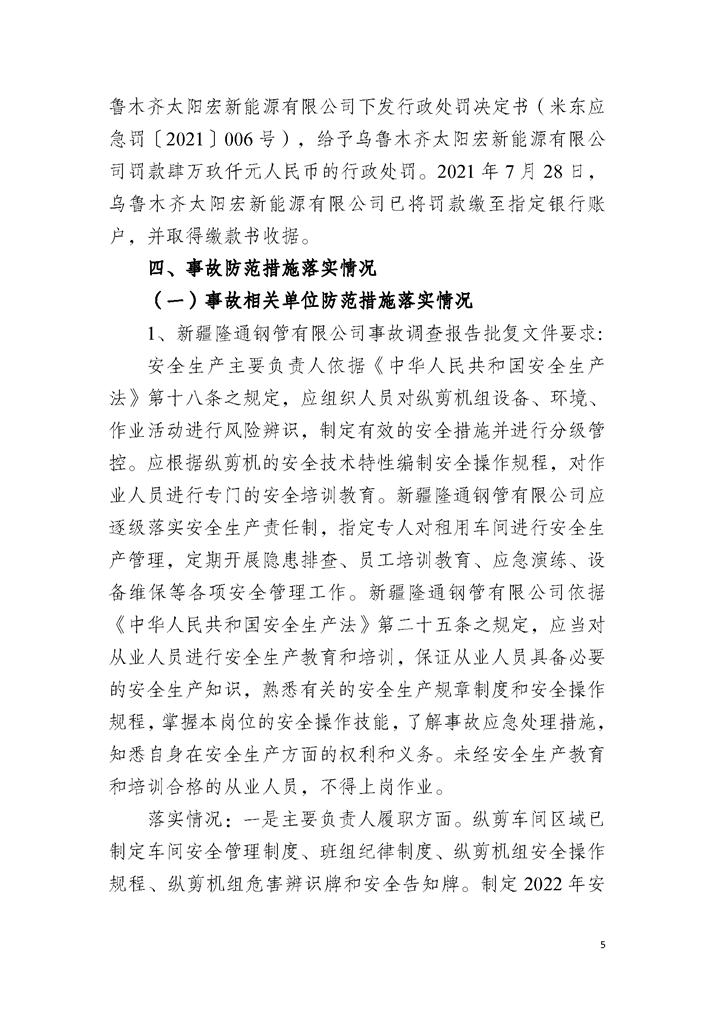 鲁木齐太阳宏新能源有限公司下发行政处罚决定书（米东应急罚〔2021〕006号），给予乌鲁木齐太阳宏新能源有限公司罚款肆万玖仟元人民币的行政处罚。2021年7月28日，乌鲁木齐太阳宏新能源有限公司已将罚款缴至指定银行账户，并取得缴款书收据。

四、事故防范措施落实情况

（一）事故相关单位防范措施落实情况

1、新疆隆通钢管有限公司事故调查报告批复文件要求：

安全生产主要负责人依据《中华人民共和国安全生产法》第十八条之规定，应组织人员对纵剪机组设备、环境、作业活动进行风险辨识，制定有效的安全措施并进行分级管控。应根据纵剪机的安全技术特性编制安全操作规程，对作业人员进行专门的安全培训教育。新疆隆通钢管有限公司应逐级落实安全生产责任制，指定专人对租用车间进行安全生产管理，定期开展隐患排查、员工培训教育、应急演练、设备维保等各项安全管理工作。新疆隆通钢管有限公司依据《中华人民共和国安全生产法》第二十五条之规定，应当对从业人员进行安全生产教育和培训，保证从业人员具备必要的安全生产知识，熟悉有关的安全生产规章制度和安全操作规程，掌握本岗位的安全操作技能，了解事故应急处理措施，知悉自身在安全生产方面的权利和义务。未经安全生产教育和培训合格的从业人员，不得上岗作业。

落实情况：一是主要负责人履职方面。纵剪车间区域已制定车间安全管理制度、班组纪律制度、纵剪机组安全操作规程、纵剪机组危害辨识牌和安全告知牌。制定2022年安

5